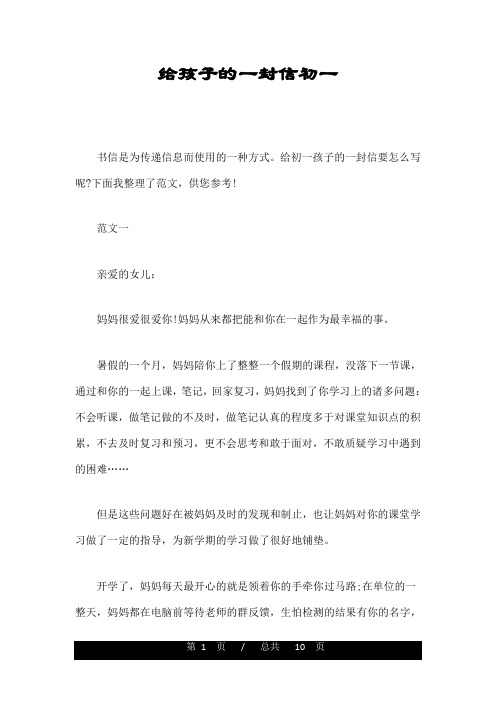 给孩子的一封信初一

书信是为传递信息而使用的一种方式。给初一孩子的一封信要怎么写呢?下面我整理了范文，供您参考!

范文一

亲爱的女儿：

妈妈很爱很爱你!妈妈从来都把能和你在一起作为最幸福的事。

暑假的一个月，妈妈陪你上了整整一个假期的课程，没落下一节课，通过和你的一起上课，笔记，回家复习，妈妈找到了你学习上的诸多问题：不会听课，做笔记做的不及时，做笔记认真的程度多于对课堂知识点的积累，不去及时复习和预习，更不会思考和敢于面对，不敢质疑学习中遇到的困难……

但是这些问题好在被妈妈及时的发现和制止，也让妈妈对你的课堂学习做了一定的指导，为新学期的学习做了很好地铺垫。

开学了，妈妈每天最开心的就是领着你的手牵你过马路;在单位的一整天，妈妈都在电脑前等待老师的群反馈，生怕检测的结果有你的名字，

第 1 页 / 总共 10 页